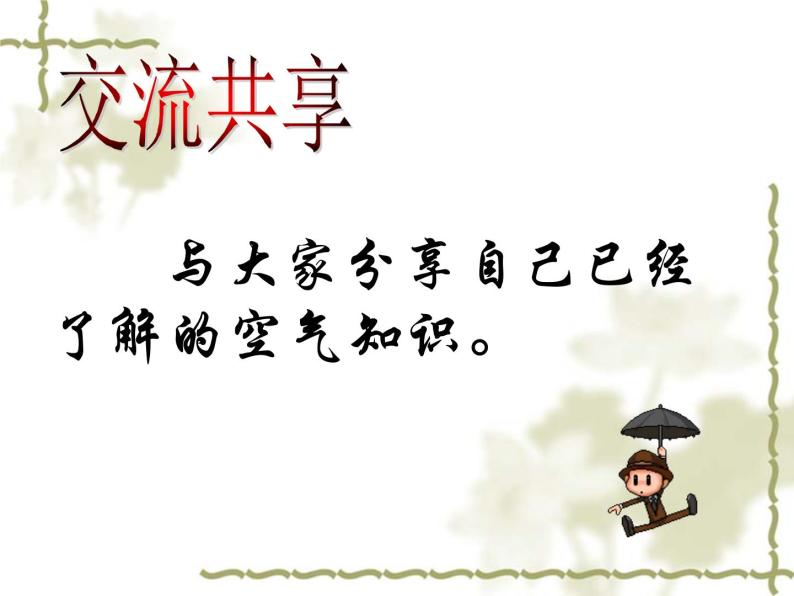 交流共享

与大家分享自己已经了解的空气知识。